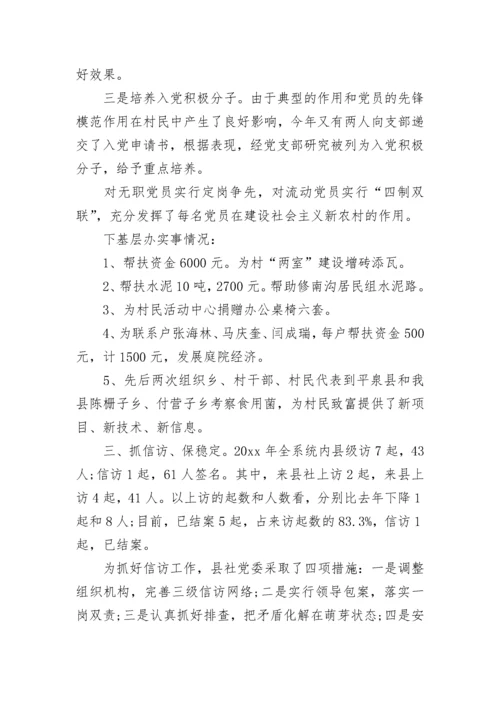 好效果。

三是培养入党积极分子。由于典型的作用和党员的先锋模范作用在村民中产生了良好影响，今年又有两人向支部递交了入党申请书，根据表现，经党支部研究被列为入党积极分子，给予重点培养。

对无职党员实行定岗争先，对流动党员实行“四制双联”，充分发挥了每名党员在建设社会主义新农村的作用。

下基层办实事情况：

1、帮扶资金6000元。为村“两室”建设增砖添瓦。

2、帮扶水泥10吨，2700元。帮助修南沟居民组水泥路。

3、为村民活动中心捐赠办公桌椅六套。

4、为联系户张海林、马庆奎、闫成瑞，每户帮扶资金500元，计1500元，发展庭院经济。

5、先后两次组织乡、村干部、村民代表到平泉县和我县陈栅子乡、付营子乡考察食用菌，为村民致富提供了新项目、新技术、新信息。

三、抓信访、保稳定。20xx年全系统内县级访7起，43人;信访1起，61人签名。其中，来县社上访2起，来县上访4起，41人。以上访的起数和人数看，分别比去年下降1起和8人;目前，已结案5起，占来访起数的83.3%，信访1起，已结案。

为抓好信访工作，县社党委采取了四项措施：一是调整组织机构，完善三级信访网络;二是实行领导包案，落实一岗双责;三是认真抓好排查，把矛盾化解在萌芽状态;四是安